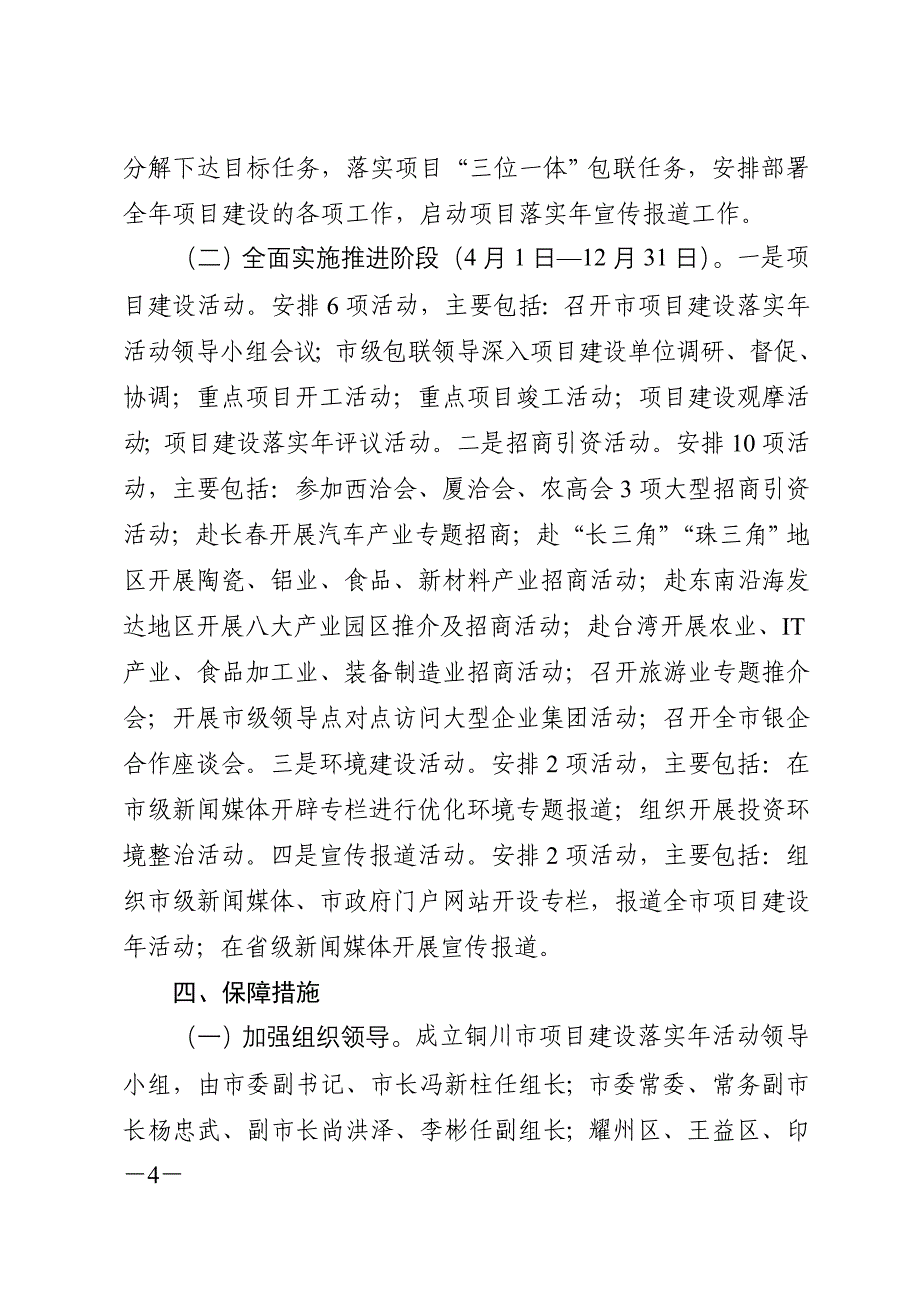 分解下达目标任务，落实项目“三位一体”包联任务，安排部署全年项目建设的各项工作，启动项目落实年宣传报道工作。

（二）全面实施推进阶段（4月1日—12月31日）。一是项目建设活动。安排6项活动，主要包括：召开市项目建设落实年活动领导小组会议；市级包联领导深入项目建设单位调研、督促、协调；重点项目开工活动；重点项目竣工活动；项目建设观摩活动；项目建设落实年评议活动。二是招商引资活动。安排10项活动，主要包括：参加西洽会、厦洽会、农高会3项大型招商引资活动；赴长春开展汽车产业专题招商；赴“长三角”“珠三角”地区开展陶瓷、铝业、食品、新材料产业招商活动；赴东南沿海发达地区开展八大产业园区推介及招商活动；赴台湾开展农业、IT产业、食品加工业、装备制造业招商活动；召开旅游业专题推介会；开展市级领导点对点访问大型企业集团活动；召开全市银企合作座谈会。三是环境建设活动。安排2项活动，主要包括：在市级新闻媒体开辟专栏进行优化环境专题报道；组织开展投资环境整治活动。四是宣传报道活动。安排2项活动，主要包括：组织市级新闻媒体、市政府门户网站开设专栏，报道全市项目建设年活动；在省级新闻媒体开展宣传报道。

四、保障措施

（一）加强组织领导。成立铜川市项目建设落实年活动领导小组，由市委副书记、市长冯新柱任组长；市委常委、常务副市长杨忠武、副市长尚洪泽、李彬任副组长；耀州区、王益区、印

—4—